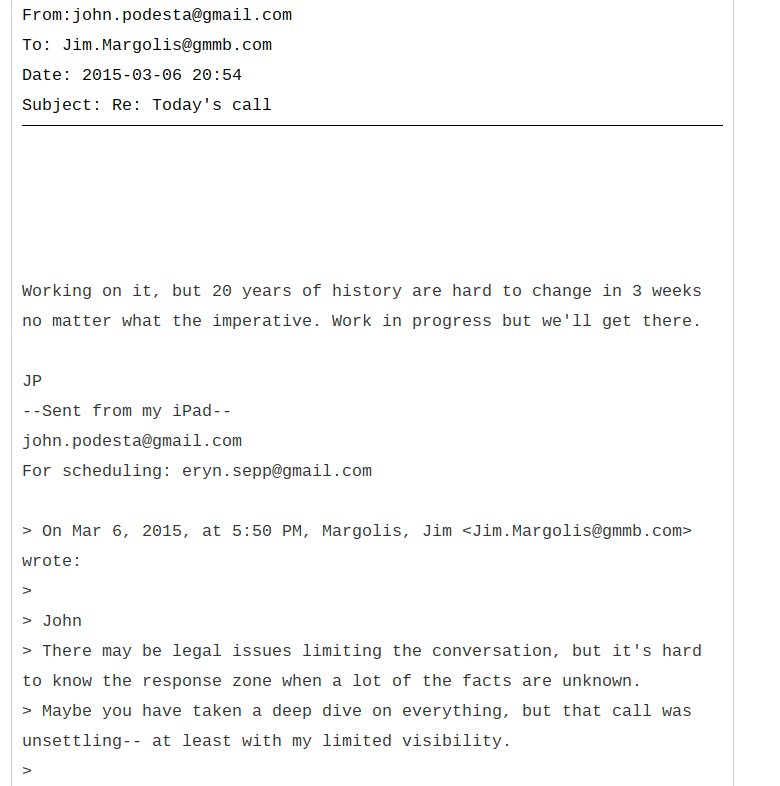 From:john.podesta@gmail.com
To: Jim.Margolis@gmmb.com
Date: 2015-03-06 20:54
Subject: Re: Today's call

Working on it, but 20 years of history are hard to change in 3 weeks no matter what the imperative. Work in progress but we'll get there.

JP
--Sent from my iPad--
john.podesta@gmail.com
For scheduling: eryn.sepp@gmail.com

> On Mar 6, 2015, at 5:50 PM, Margolis, Jim <Jim.Margolis@gmmb.com> wrote:
>
> John
> There may be legal issues limiting the conversation, but it's hard to know the response zone when a lot of the facts are unknown.
> Maybe you have taken a deep dive on everything, but that call was unsettling-- at least with my limited visibility.
>